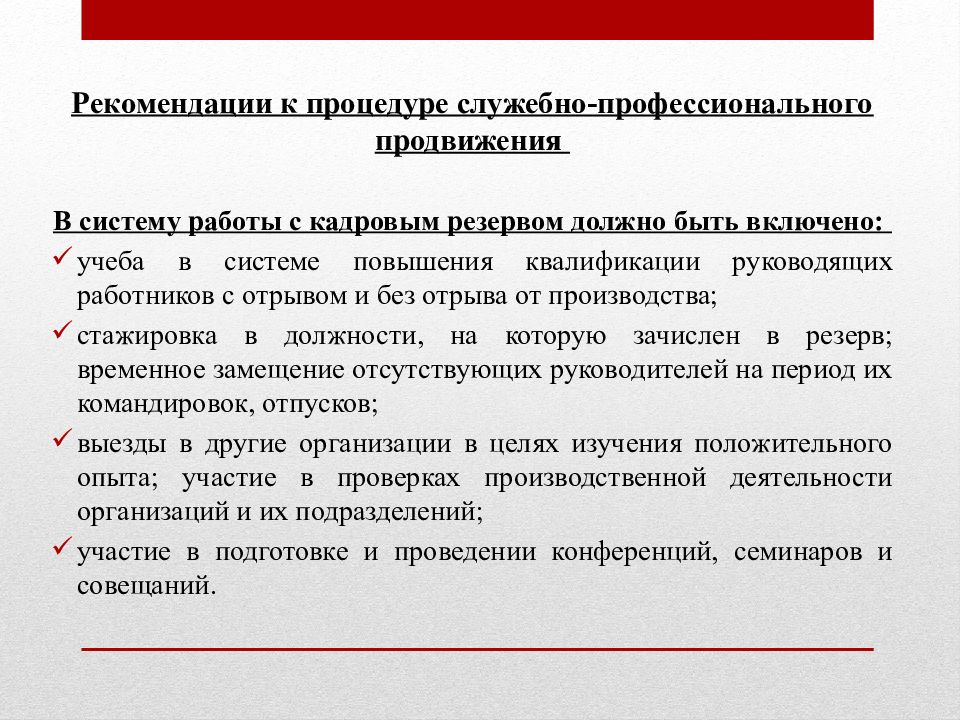 Рекомендации к процедуре служебно-профессионального продвижения

В систему работы с кадровым резервом должно быть включено:

✓ учеба в системе повышения квалификации руководящих работников с отрывом и без отрыва от производства;

✓ стажировка в должности, на которую зачислен в резерв; временное замещение отсутствующих руководителей на период их командировок, отпусков;

✓ выезды в другие организации в целях изучения положительного опыта; участие в проверках производственной деятельности организаций и их подразделений;

✓ участие в подготовке и проведении конференций, семинаров и совещаний.